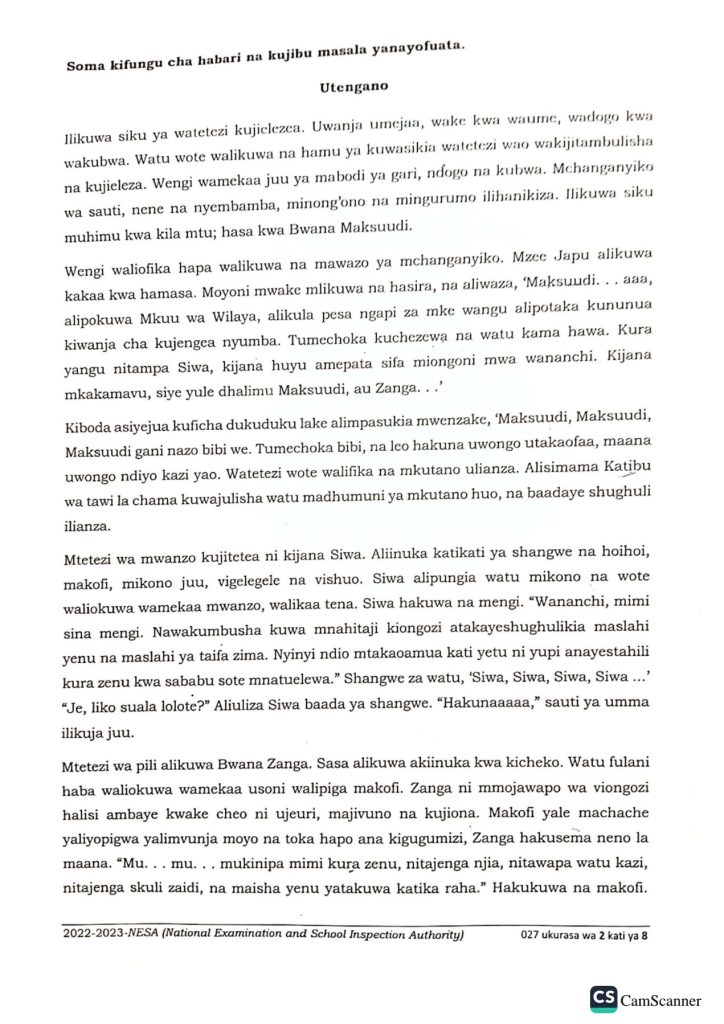 Soma kifungu cha habari na kujibu masala yanayofuata.

Utengano

Ilikuwa siku ya watetezi kujieleza. Uwanja umejaa, wake kwa waume, wadogo kwa wakubwa. Watu wote walikuwa na hamu ya kuwasikia watetezi wao wakijitambulisha na kujieleza. Wengi wamekaa juu ya mabodi ya gari, ndogo na kubwa. Mchanganyiko wa sauti, nene na nyembamba, minong'ono na mingurumo ilihanikiza. Ilikuwa siku muhimu kwa kila mtu; hasa kwa Bwana Maksuudi.

Wengi waliofika hapa walikuwa na mawazo ya mchanganyiko. Mzee Japu alikuwa kakaa kwa hamasa. Moyoni mwake mlikuwa na hasira, na aliwaza, 'Maksuudi. . . aaa, alipokuwa Mkuu wa Wilaya, alikula pesa ngapi za mke wangu alipotaka kununua kiwanja cha kujengea nyumba. Tumechoka kuchezewa na watu kama hawa. Kura yangu nitampa Siwa, kijana huyu amepata sifa miongoni mwa wananchi. Kijana mkakamavu, siye yule dhalimu Maksuudi, au Zanga. . .'

Kiboda asiyejua kuficha dukuduku lake alimpasukia mwenzake, 'Maksuudi, Maksuudi, Maksuudi gani nazo bibi we. Tumechoka bibi, na leo hakuna uwongo utakaofaa, maana uwongo ndiyo kazi yao. Watetezi wote walifika na mkutano ulianza. Alisimama Katibu wa tawi la chama kuwajulisha watu madhumuni ya mkutano huo, na baadaye shughuli ilianza.

Mtetezi wa mwanzo kujitetea ni kijana Siwa. Aliinuka katikati ya shangwe na hoihoi, makofi, mikono juu, vigelegele na vishuo. Siwa alipungia watu mikono na wote waliokuwa wamekaa mwanzo, walikaa tena. Siwa hakuwa na mengi. "Wananchi, mimi sina mengi. Nawakumbusha kuwa mnahitaji kiongozi atakayeshughulikia maslahi yenu na maslahi ya taifa zima. Nyinyi ndio mtakaoamua kati yetu ni yupi anayestahili kura zenu kwa sababu sote mnatuelewa." Shangwe za watu, 'Siwa, Siwa, Siwa, Siwa ...' "Je, liko suala lolote?" Aliuliza Siwa baada ya shangwe. "Hakunaaaaa," sauti ya umma ilikuja juu.

Mtetezi wa pili alikuwa Bwana Zanga. Sasa alikuwa akiinuka kwa kicheko. Watu fulani haba waliokuwa wamekaa usoni walipiga makofi. Zanga ni mmojawapo wa viongozi halisi ambaye kwake cheo ni ujeuri, majivuno na kujiona. Makofi yale machache yaliyopigwa yalimvunja moyo na toka hapo ana kigugumizi, Zanga hakusema neno la maana. "Mu. . . mu. . . mukinipa mimi kura zenu, nitajenga njia, nitawapa watu kazi, nitajenga skuli zaidi, na maisha yenu yatakuwa katika raha." Hakukuwa na makofi.

2022-2023-NESA (National Examination and School Inspection Authority) 027 ukurasa wa 2 kati ya 8

CS CamScanner